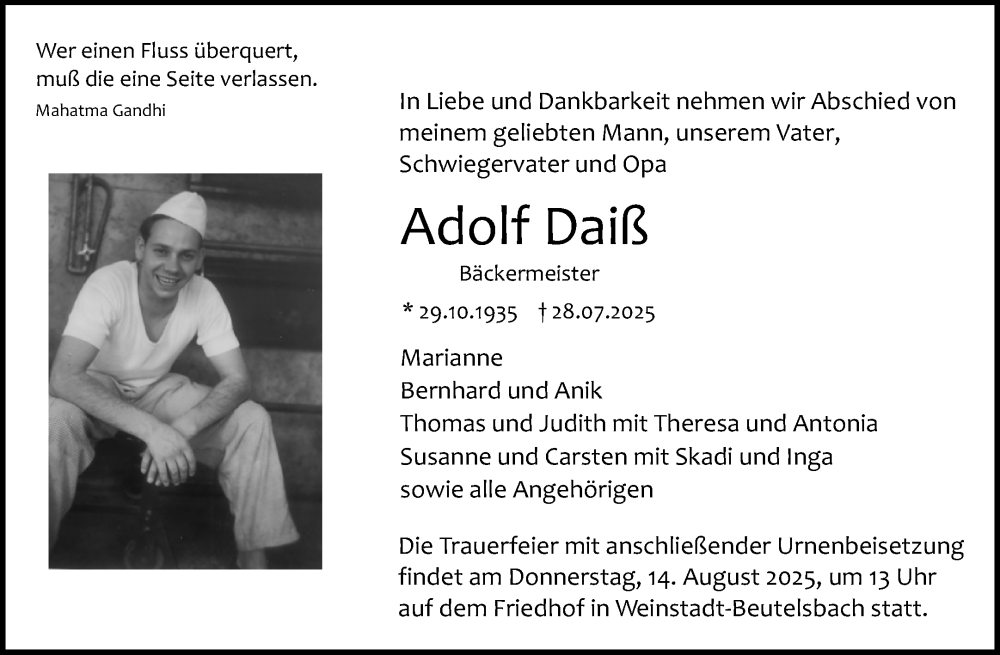 Wer einen Fluss überquert, muß die eine Seite verlassen.
Mahatma Gandhi

In Liebe und Dankbarkeit nehmen wir Abschied von meinem geliebten Mann, unserem Vater, Schwiegervater und Opa

Adolf Daiß

Bäckermeister

* 29.10.1935 † 28.07.2025

Marianne
Bernhard und Anik
Thomas und Judith mit Theresa und Antonia
Susanne und Carsten mit Skadi und Inga
sowie alle Angehörigen

Die Trauerfeier mit anschließender Urnenbeisetzung findet am Donnerstag, 14. August 2025, um 13 Uhr auf dem Friedhof in Weinstadt-Beutelsbach statt.